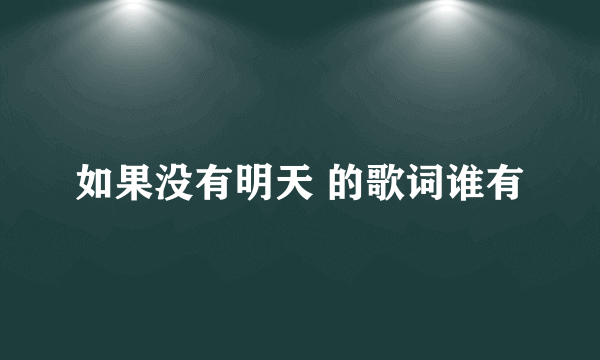 如果没有明天 的歌词谁有